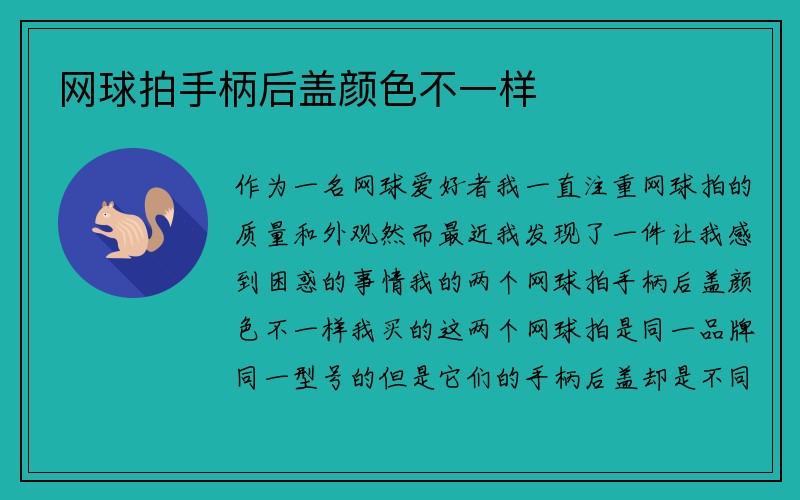 网球拍手柄后盖颜色不一样

作为一名网球爱好者我一直注重网球拍的质量和外观然而最近我发现了一件让我感到困惑的事情我的两个网球拍手柄后盖颜色不一样我买的这两个网球拍是同一品牌同一型号的但是它们的手柄后盖却是不同